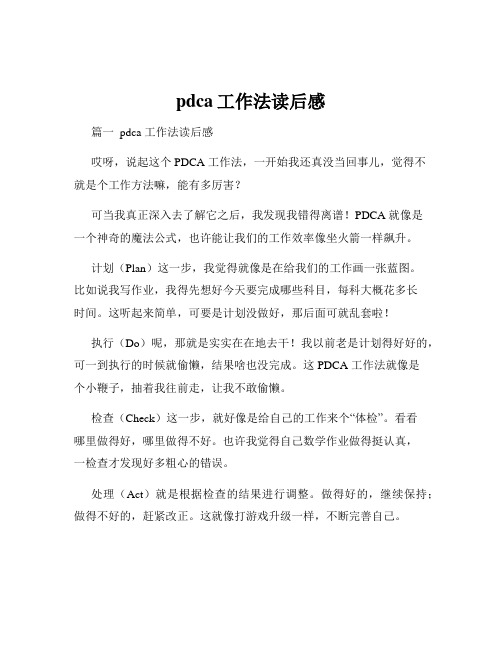 pdca 工作法读后感

篇一 pdca 工作法读后感

哎呀，说起这个 PDCA 工作法，一开始我还真没当回事儿，觉得不就是个工作方法嘛，能有多厉害？

可当我真正深入去了解它之后，我发现我错得离谱！PDCA 就像是一个神奇的魔法公式，也许能让我们的工作效率像坐火箭一样飙升。

计划（Plan）这一步，我觉得就像是在给我们的工作画一张蓝图。比如说我写作业，我得先想好今天要完成哪些科目，每科大概花多长时间。这听起来简单，可要是计划没做好，那后面可就乱套啦！

执行（Do）呢，那就是实实在在地去干！我以前老是计划得好好的，可一到执行的时候就偷懒，结果啥也没完成。这 PDCA 工作法就像是个小鞭子，抽着我往前走，让我不敢偷懒。

检查（Check）这一步，就好像是给自己的工作来个“体检”。看看哪里做得好，哪里做得不好。也许我觉得自己数学作业做得挺认真，一检查才发现好多粗心的错误。

处理（Act）就是根据检查的结果进行调整。做得好的，继续保持；做得不好的，赶紧改正。这就像打游戏升级一样，不断完善自己。